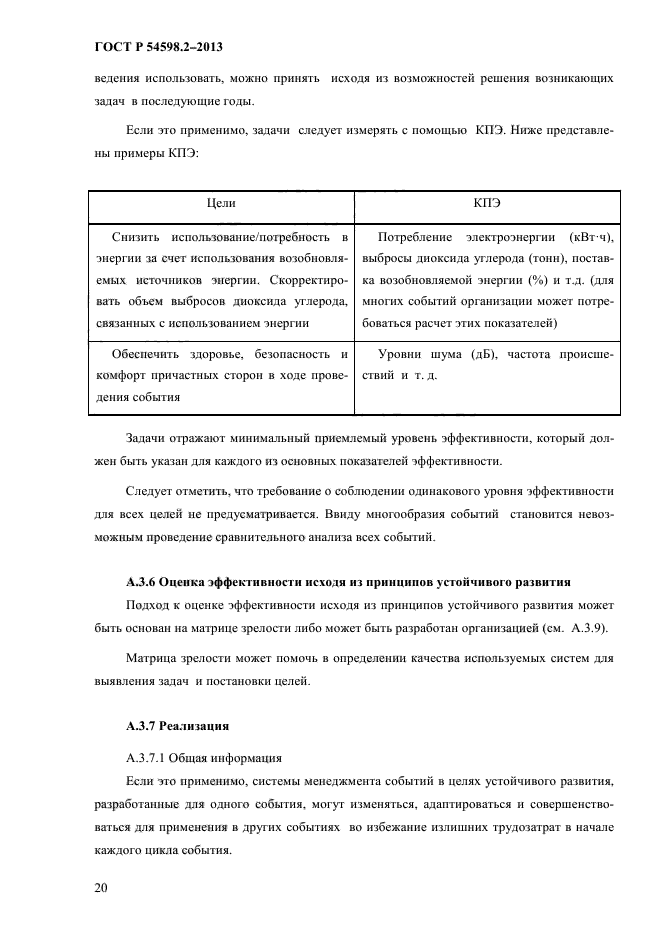 ГОСТ Р 54598.2–2013

ведения использовать, можно принять исходя из возможностей решения возникающих задач в последующие годы.

Если это применимо, задачи следует измерять с помощью КПЭ. Ниже представлены примеры КПЭ:

| Цели | КПЭ |
|---|---|
| Снизить использование/потребность в энергии за счет использования возобновляемых источников энергии. Скорректировать объем выбросов диоксида углерода, связанных с использованием энергии | Потребление электроэнергии (кВт·ч), выбросы диоксида углерода (тонн), поставка возобновляемой энергии (%) и т.д. (для многих событий организации может потребоваться расчет этих показателей) |
| Обеспечить здоровье, безопасность и комфорт причастных сторон в ходе проведения события | Уровни шума (дБ), частота происшествий и т. д. |

Задачи отражают минимальный приемлемый уровень эффективности, который должен быть указан для каждого из основных показателей эффективности.

Следует отметить, что требование о соблюдении одинакового уровня эффективности для всех целей не предусматривается. Ввиду многообразия событий становится невозможным проведение сравнительного анализа всех событий.

А.3.6 Оценка эффективности исходя из принципов устойчивого развития

Подход к оценке эффективности исходя из принципов устойчивого развития может быть основан на матрице зрелости либо может быть разработан организацией (см. А.3.9).

Матрица зрелости может помочь в определении качества используемых систем для выявления задач и постановки целей.

А.3.7 Реализация

А.3.7.1 Общая информация

Если это применимо, системы менеджмента событий в целях устойчивого развития, разработанные для одного события, могут изменяться, адаптироваться и совершенствоваться для применения в других событиях во избежание излишних трудозатрат в начале каждого цикла события.

20